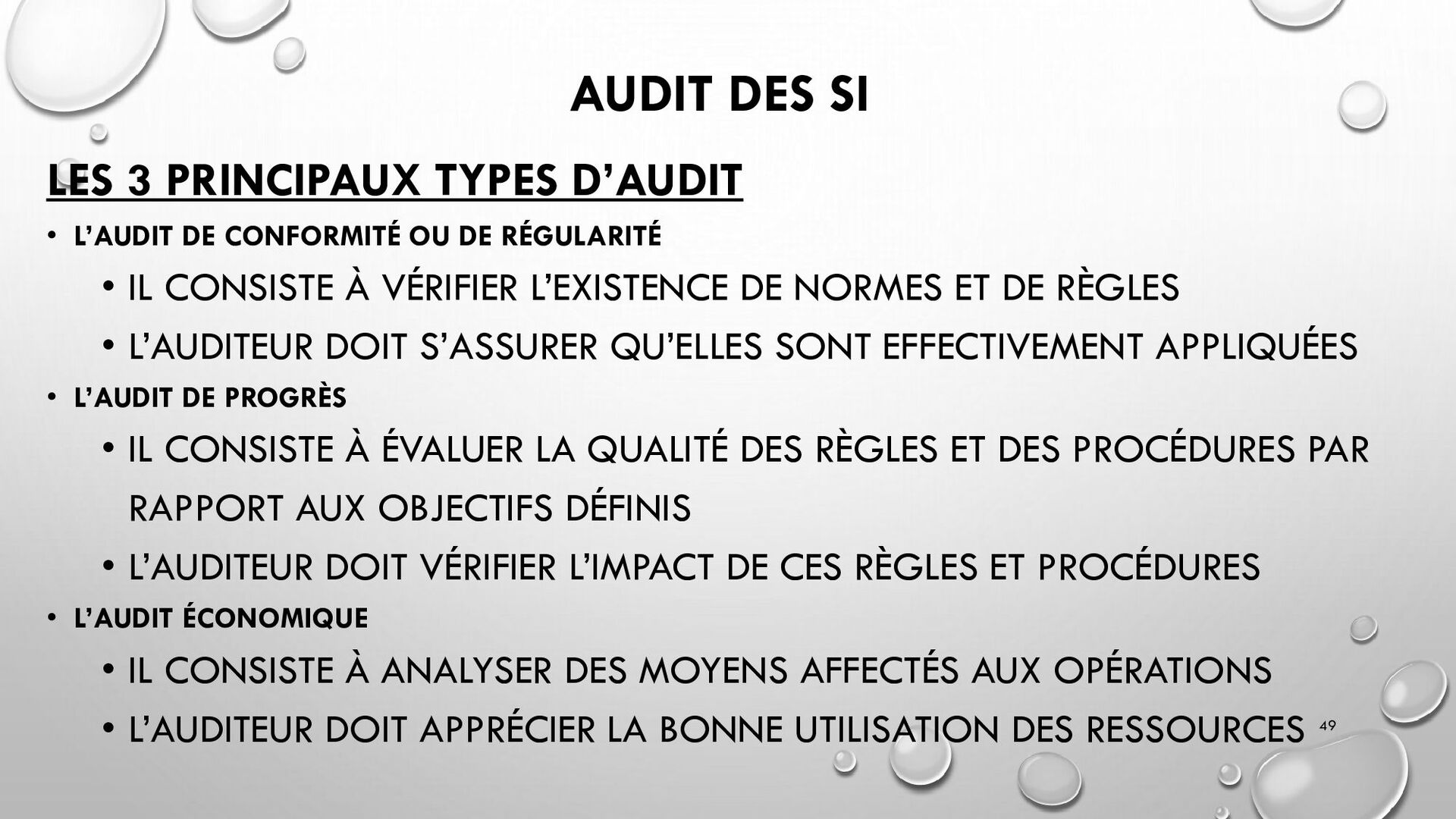 AUDIT DES SI

LES 3 PRINCIPAUX TYPES D'AUDIT

• L'AUDIT DE CONFORMITÉ OU DE RÉGULARITÉ
  • IL CONSISTE À VÉRIFIER L'EXISTENCE DE NORMES ET DE RÈGLES
  • L'AUDITEUR DOIT S'ASSURER QU'ELLES SONT EFFECTIVEMENT APPLIQUÉES
• L'AUDIT DE PROGRÈS
  • IL CONSISTE À ÉVALUER LA QUALITÉ DES RÈGLES ET DES PROCÉDURES PAR RAPPORT AUX OBJECTIFS DÉFINIS
  • L'AUDITEUR DOIT VÉRIFIER L'IMPACT DE CES RÈGLES ET PROCÉDURES
• L'AUDIT ÉCONOMIQUE
  • IL CONSISTE À ANALYSER DES MOYENS AFFECTÉS AUX OPÉRATIONS
  • L'AUDITEUR DOIT APPRÉCIER LA BONNE UTILISATION DES RESSOURCES

49